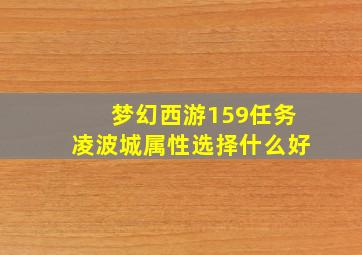 梦幻西游159任务
凌波城属性选择什么好